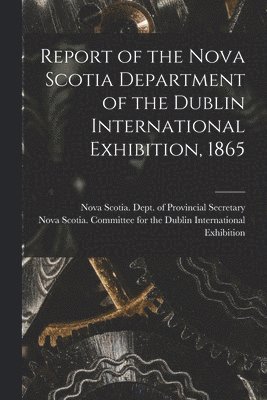 Report of the Nova Scotia Department of the Dublin International Exhibition, 1865

Nova Scotia. Dept. of Provincial Secretary
Nova Scotia. Committee for the Dublin International Exhibition